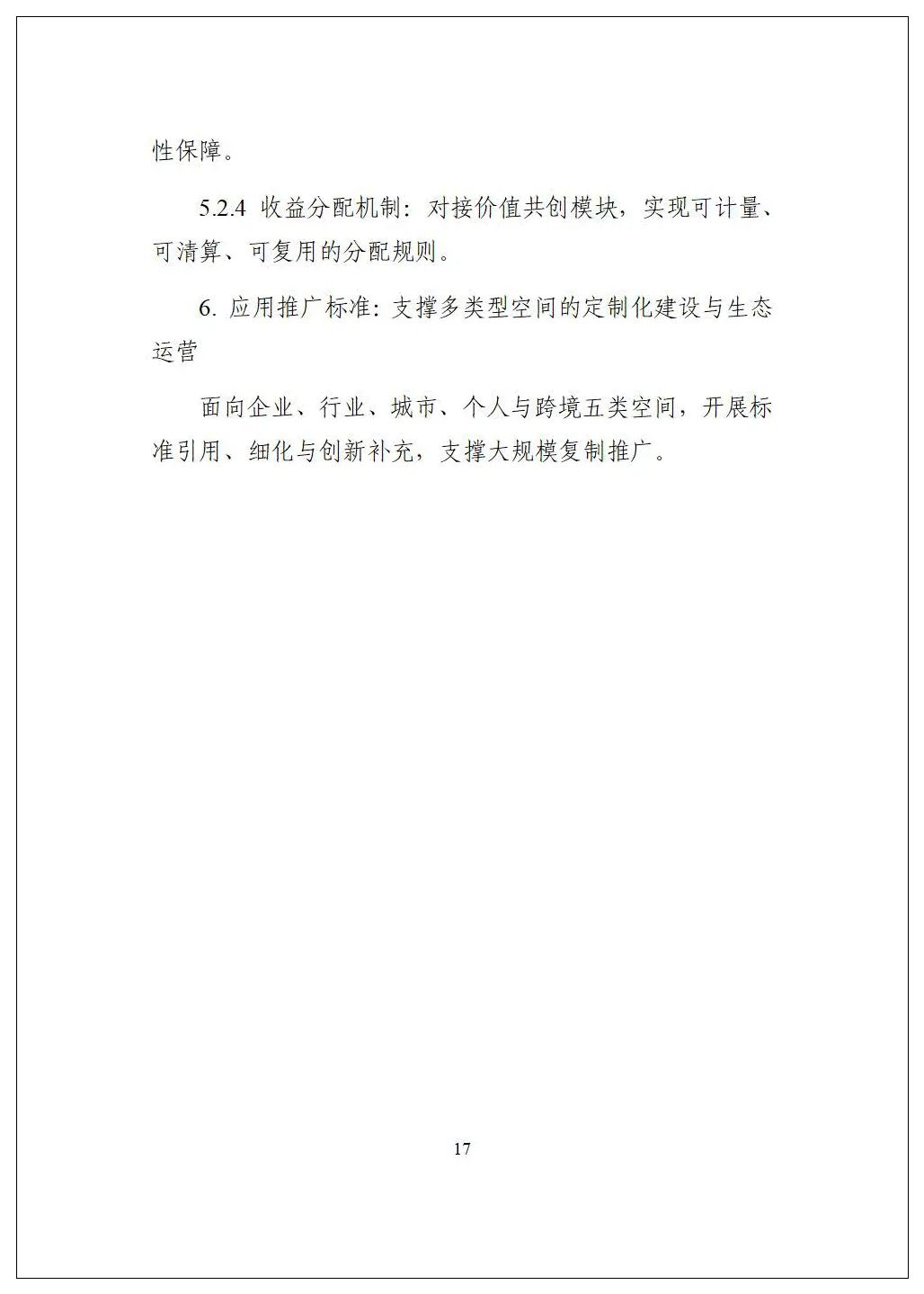 性保障。

5.2.4 收益分配机制：对接价值共创模块，实现可计量、可清算、可复用的分配规则。

6. 应用推广标准：支撑多类型空间的定制化建设与生态运营

面向企业、行业、城市、个人与跨境五类空间，开展标准引用、细化与创新补充，支撑大规模复制推广。

17